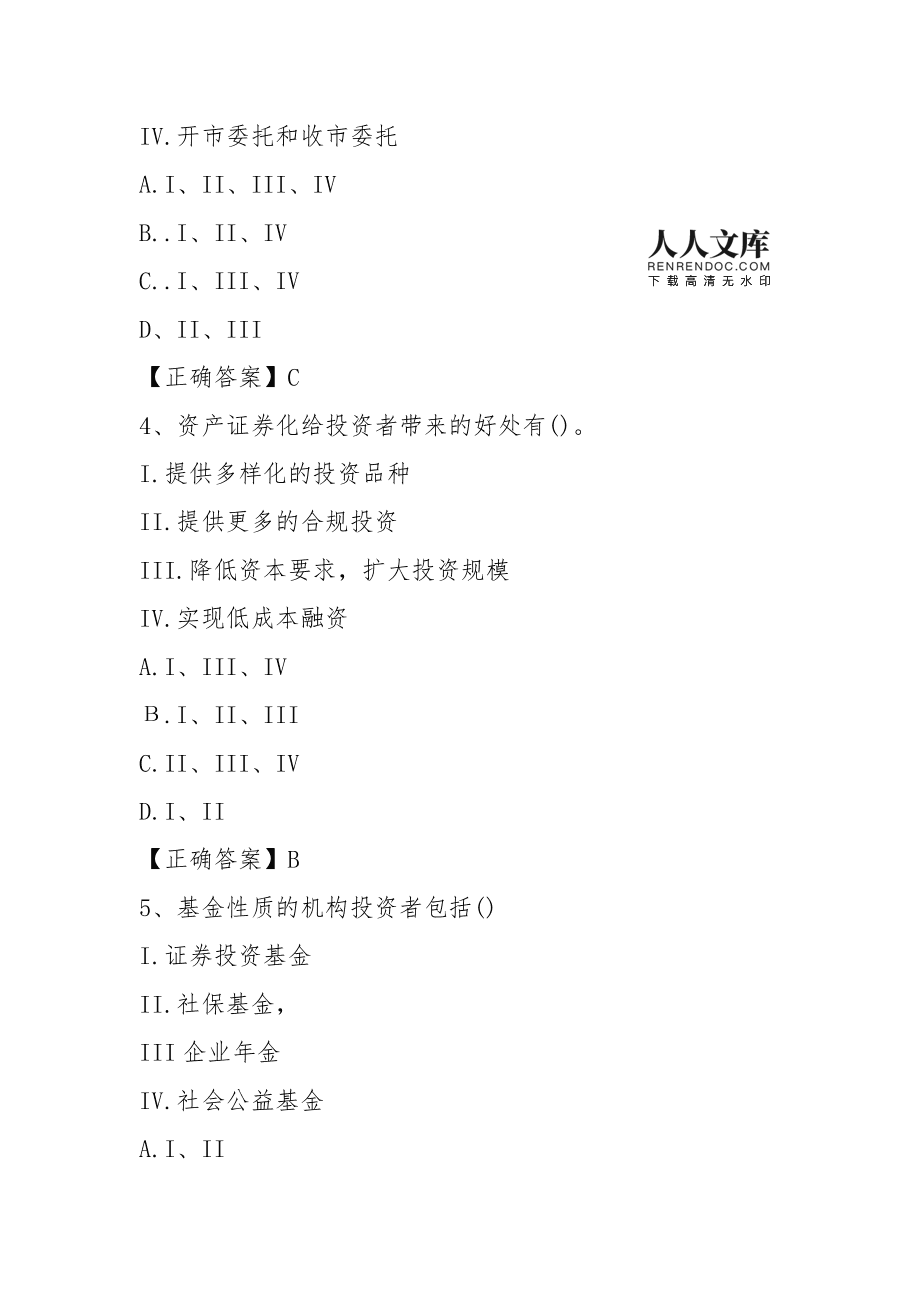 IV.开市委托和收市委托

A.I、II、III、IV

B..I、II、IV

人人文库
RENRENDOC.COM
下载高清无水印

C..I、III、IV

D、II、III

【正确答案】C

4、资产证券化给投资者带来的好处有()。

I.提供多样化的投资品种

II.提供更多的合规投资

III.降低资本要求，扩大投资规模

IV.实现低成本融资

A.I、III、IV

B.I、II、III

C.II、III、IV

D.I、II

【正确答案】B

5、基金性质的机构投资者包括()

I.证券投资基金

II.社保基金，

III 企业年金

IV.社会公益基金

A.I、II